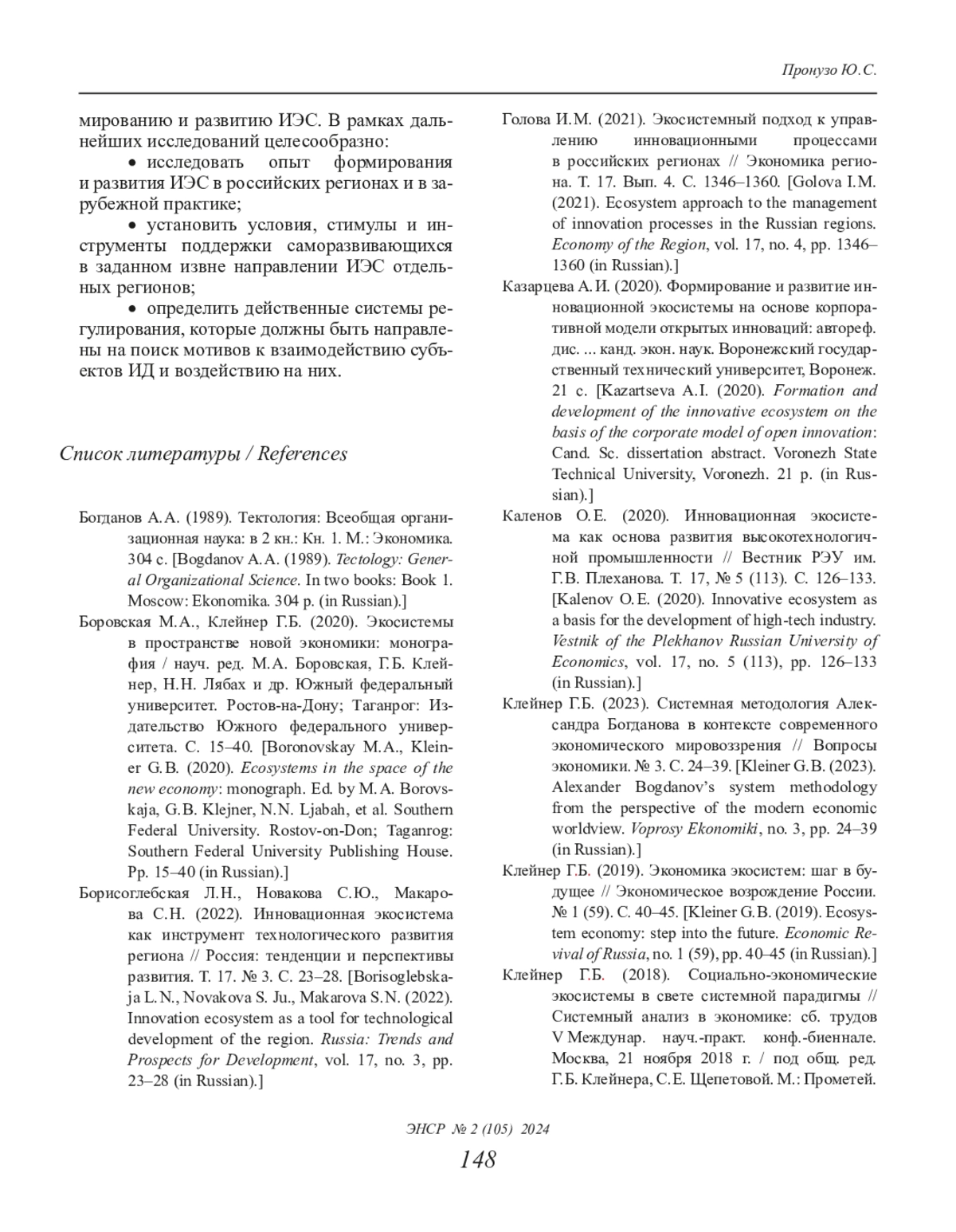 Пронузо Ю.С.

мированию и развитию ИЭС. В рамках дальнейших исследований целесообразно:

• исследовать опыт формирования и развития ИЭС в российских регионах и в зарубежной практике;

• установить условия, стимулы и инструменты поддержки саморазвивающихся в заданном извне направлении ИЭС отдельных регионов;

• определить действенные системы регулирования, которые должны быть направлены на поиск мотивов к взаимодействию субъектов ИД и воздействию на них.

Список литературы / References

Богданов А.А. (1989). Тектология: Всеобщая организационная наука: в 2 кн.: Кн. 1. М.: Экономика. 304 с. [Bogdanov A.A. (1989). Tectology: General Organizational Science. In two books: Book 1. Moscow: Ekonomika. 304 p. (in Russian).]

Боровская М.А., Клейнер Г.Б. (2020). Экосистемы в пространстве новой экономики: монография / науч. ред. М.А. Боровская, Г.Б. Клейнер, Н.Н. Лябах и др. Южный федеральный университет. Ростов-на-Дону; Таганрог: Издательство Южного федерального университета. С. 15–40. [Boronovskay M.A., Kleiner G.B. (2020). Ecosystems in the space of the new economy: monograph. Ed. by M.A. Borovskaja, G.B. Klejner, N.N. Ljabah, et al. Southern Federal University. Rostov-on-Don; Taganrog: Southern Federal University Publishing House. Pp. 15–40 (in Russian).]

Борисоглебская Л.Н., Новакова С.Ю., Макарова С.Н. (2022). Инновационная экосистема как инструмент технологического развития региона // Россия: тенденции и перспективы развития. Т. 17. № 3. С. 23–28. [Borisoglebskaja L.N., Novakova S. Ju., Makarova S.N. (2022). Innovation ecosystem as a tool for technological development of the region. Russia: Trends and Prospects for Development, vol. 17, no. 3, pp. 23–28 (in Russian).]

Голова И.М. (2021). Экосистемный подход к управлению инновационными процессами в российских регионах // Экономика региона. Т. 17. Вып. 4. С. 1346–1360. [Golova I.M. (2021). Ecosystem approach to the management of innovation processes in the Russian regions. Economy of the Region, vol. 17, no. 4, pp. 1346–1360 (in Russian).]

Казарцева А.И. (2020). Формирование и развитие инновационной экосистемы на основе корпоративной модели открытых инноваций: автореф. дис. ... канд. экон. наук. Воронежский государственный технический университет, Воронеж. 21 с. [Kazartseva A.I. (2020). Formation and development of the innovative ecosystem on the basis of the corporate model of open innovation: Cand. Sc. dissertation abstract. Voronezh State Technical University, Voronezh. 21 p. (in Russian).]

Каленов О.Е. (2020). Инновационная экосистема как основа развития высокотехнологичной промышленности // Вестник РЭУ им. Г.В. Плеханова. Т. 17, № 5 (113). С. 126–133. [Kalenov O.E. (2020). Innovative ecosystem as a basis for the development of high-tech industry. Vestnik of the Plekhanov Russian University of Economics, vol. 17, no. 5 (113), pp. 126–133 (in Russian).]

Клейнер Г.Б. (2023). Системная методология Александра Богданова в контексте современного экономического мировоззрения // Вопросы экономики. № 3. С. 24–39. [Kleiner G.B. (2023). Alexander Bogdanov's system methodology from the perspective of the modern economic worldview. Voprosy Ekonomiki, no. 3, pp. 24–39 (in Russian).]

Клейнер Г.Б. (2019). Экономика экосистем: шаг в будущее // Экономическое возрождение России. № 1 (59). С. 40–45. [Kleiner G.B. (2019). Ecosystem economy: step into the future. Economic Revival of Russia, no. 1 (59), pp. 40–45 (in Russian).]

Клейнер Г.Б. (2018). Социально-экономические экосистемы в свете системной парадигмы // Системный анализ в экономике: сб. трудов V Междунар. науч.-практ. конф.-биеннале. Москва, 21 ноября 2018 г. / под общ. ред. Г.Б. Клейнера, С.Е. Щепетовой. М.: Прометей.

ЭНСР № 2 (105) 2024

148